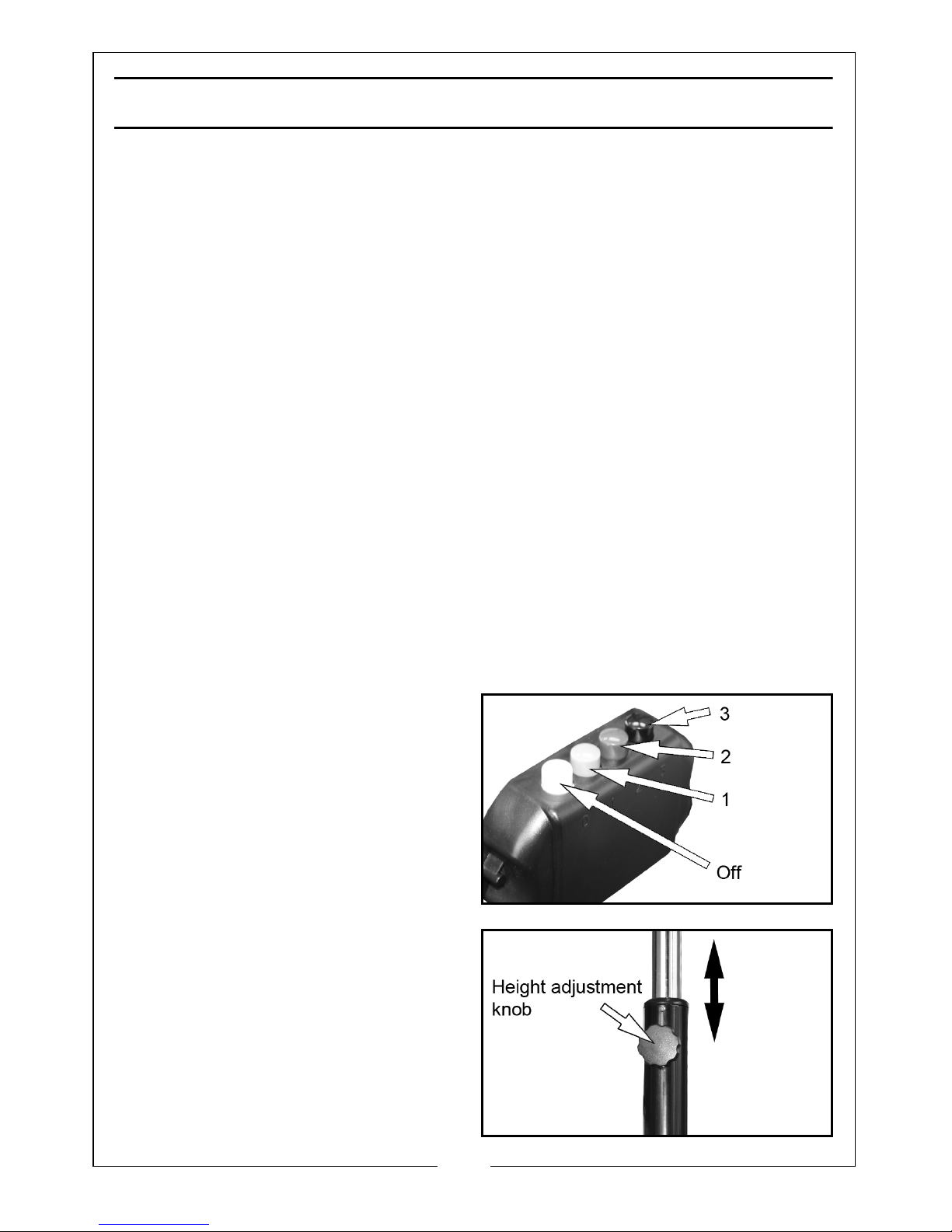 3

2

1

Off

Height adjustment knob